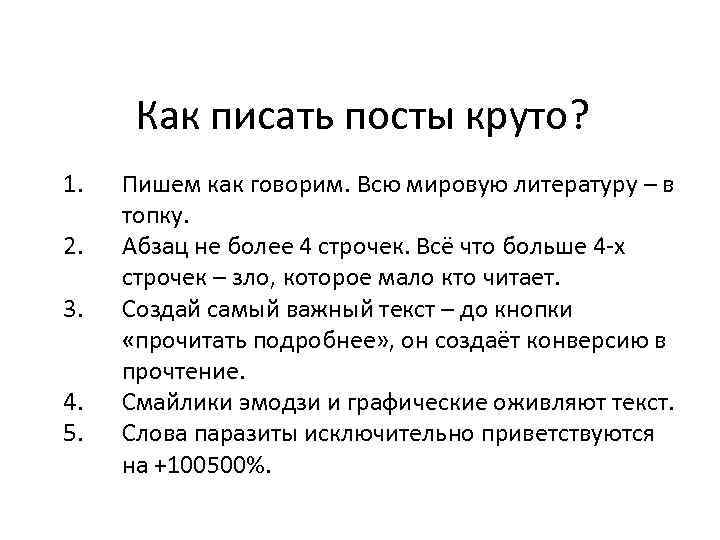 Как писать посты круто?

1. Пишем как говорим. Всю мировую литературу – в топку.
2. Абзац не более 4 строчек. Всё что больше 4-х строчек – зло, которое мало кто читает.
3. Создай самый важный текст – до кнопки «прочитать подробнее», он создаёт конверсию в прочтение.
4. Смайлики эмодзи и графические оживляют текст.
5. Слова паразиты исключительно приветствуются на +100500%.